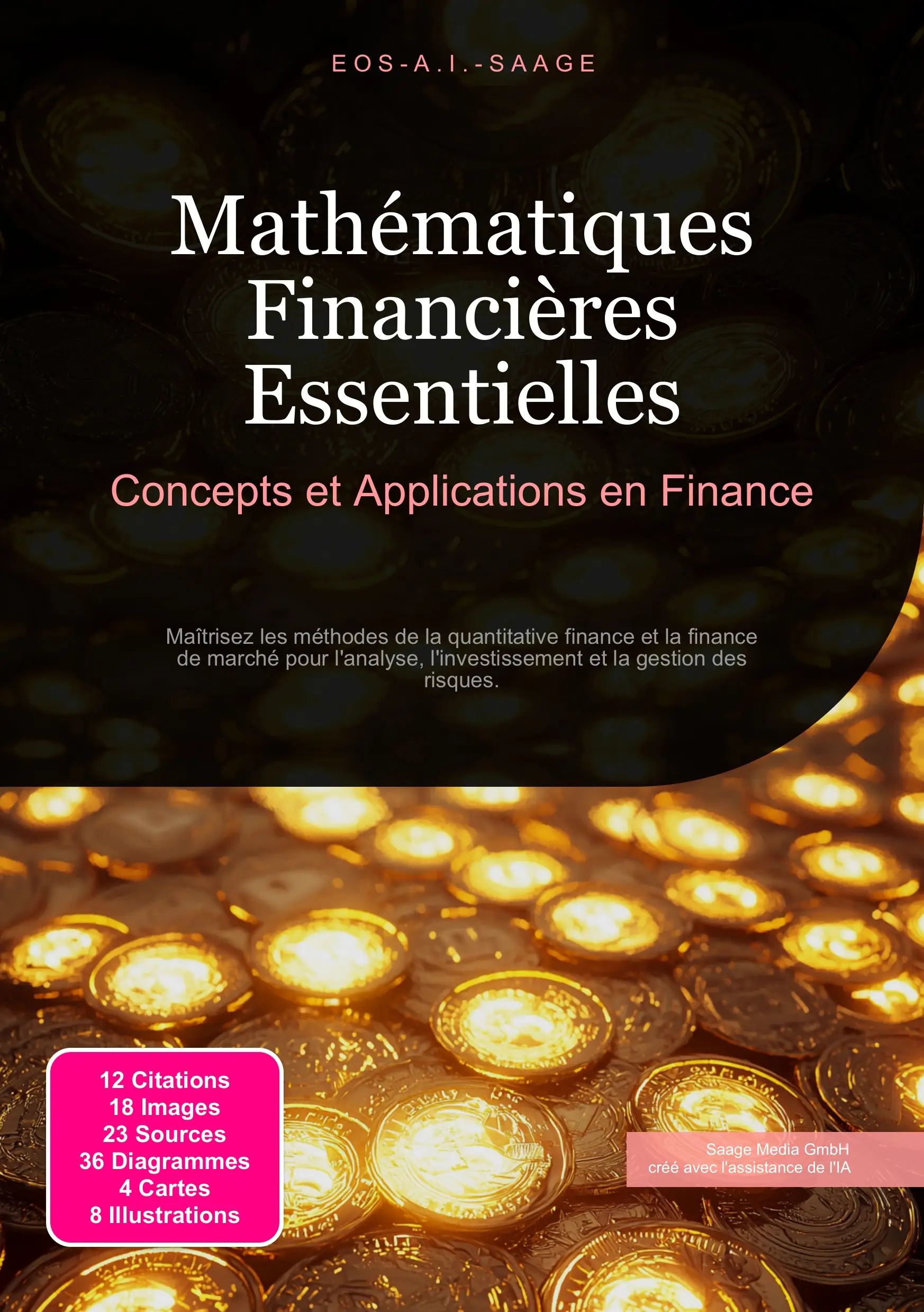 EOS-A.I.-SAAGE

Mathématiques Financières Essentielles

Concepts et Applications en Finance

Maîtrisez les méthodes de la quantitative finance et la finance de marché pour l'analyse, l'investissement et la gestion des risques.

12 Citations
18 Images
23 Sources
36 Diagrammes
4 Cartes
8 Illustrations

Saage Media GmbH
créé avec l'assistance de l'IA